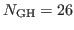 $N_{\mathrm{GH}} = 26$